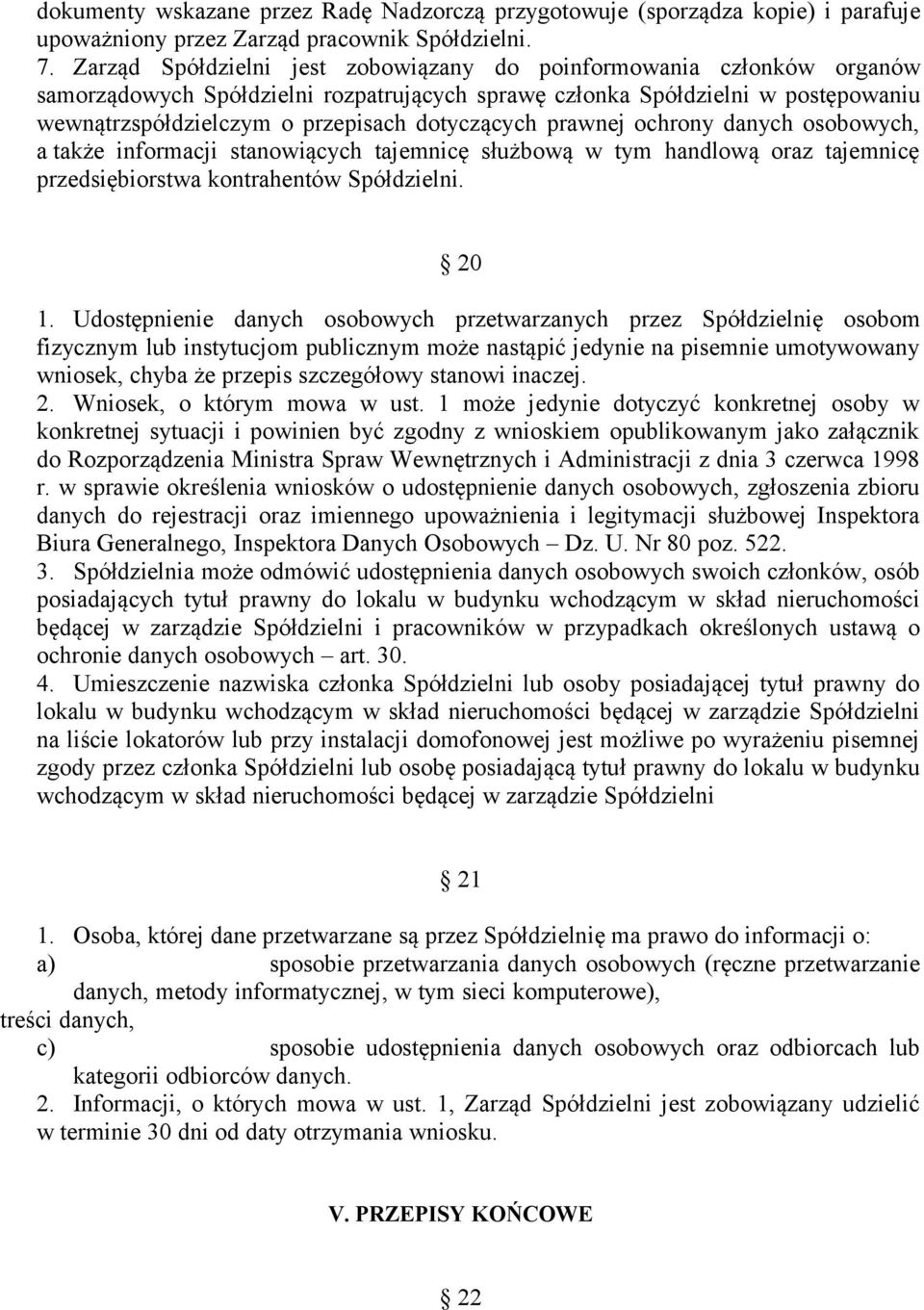 dokumenty wskazane przez Radę Nadzorczą przygotowuje (sporządza kopie) i parafuje upoważniony przez Zarząd pracownik Spółdzielni.
7. Zarząd Spółdzielni jest zobowiązany do poinformowania członków organów samorządowych Spółdzielni rozpatrujących sprawę członka Spółdzielni w postępowaniu wewnątrzspółdzielczym o przepisach dotyczących prawnej ochrony danych osobowych, a także informacji stanowiących tajemnicę służbową w tym handlową oraz tajemnicę przedsiębiorstwa kontrahentów Spółdzielni.

20

1. Udostępnienie danych osobowych przetwarzanych przez Spółdzielnię osobom fizycznym lub instytucjom publicznym może nastąpić jedynie na pisemnie umotywowany wniosek, chyba że przepis szczegółowy stanowi inaczej.
2. Wniosek, o którym mowa w ust. 1 może jedynie dotyczyć konkretnej osoby w konkretnej sytuacji i powinien być zgodny z wnioskiem opublikowanym jako załącznik do Rozporządzenia Ministra Spraw Wewnętrznych i Administracji z dnia 3 czerwca 1998 r. w sprawie określenia wniosków o udostępnienie danych osobowych, zgłoszenia zbioru danych do rejestracji oraz imiennego upoważnienia i legitymacji służbowej Inspektora Biura Generalnego, Inspektora Danych Osobowych – Dz. U. Nr 80 poz. 522.
3. Spółdzielnia może odmówić udostępnienia danych osobowych swoich członków, osób posiadających tytuł prawny do lokalu w budynku wchodzącym w skład nieruchomości będącej w zarządzie Spółdzielni i pracowników w przypadkach określonych ustawą o ochronie danych osobowych – art. 30.
4. Umieszczenie nazwiska członka Spółdzielni lub osoby posiadającej tytuł prawny do lokalu w budynku wchodzącym w skład nieruchomości będącej w zarządzie Spółdzielni na liście lokatorów lub przy instalacji domofonowej jest możliwe po wyrażeniu pisemnej zgody przez członka Spółdzielni lub osobę posiadającą tytuł prawny do lokalu w budynku wchodzącym w skład nieruchomości będącej w zarządzie Spółdzielni

21

1. Osoba, której dane przetwarzane są przez Spółdzielnię ma prawo do informacji o:
a) sposobie przetwarzania danych osobowych (ręczne przetwarzanie danych, metody informatycznej, w tym sieci komputerowe),
treści danych,
c) sposobie udostępnienia danych osobowych oraz odbiorcach lub kategorii odbiorców danych.
2. Informacji, o których mowa w ust. 1, Zarząd Spółdzielni jest zobowiązany udzielić w terminie 30 dni od daty otrzymania wniosku.

V. PRZEPISY KOŃCOWE

22